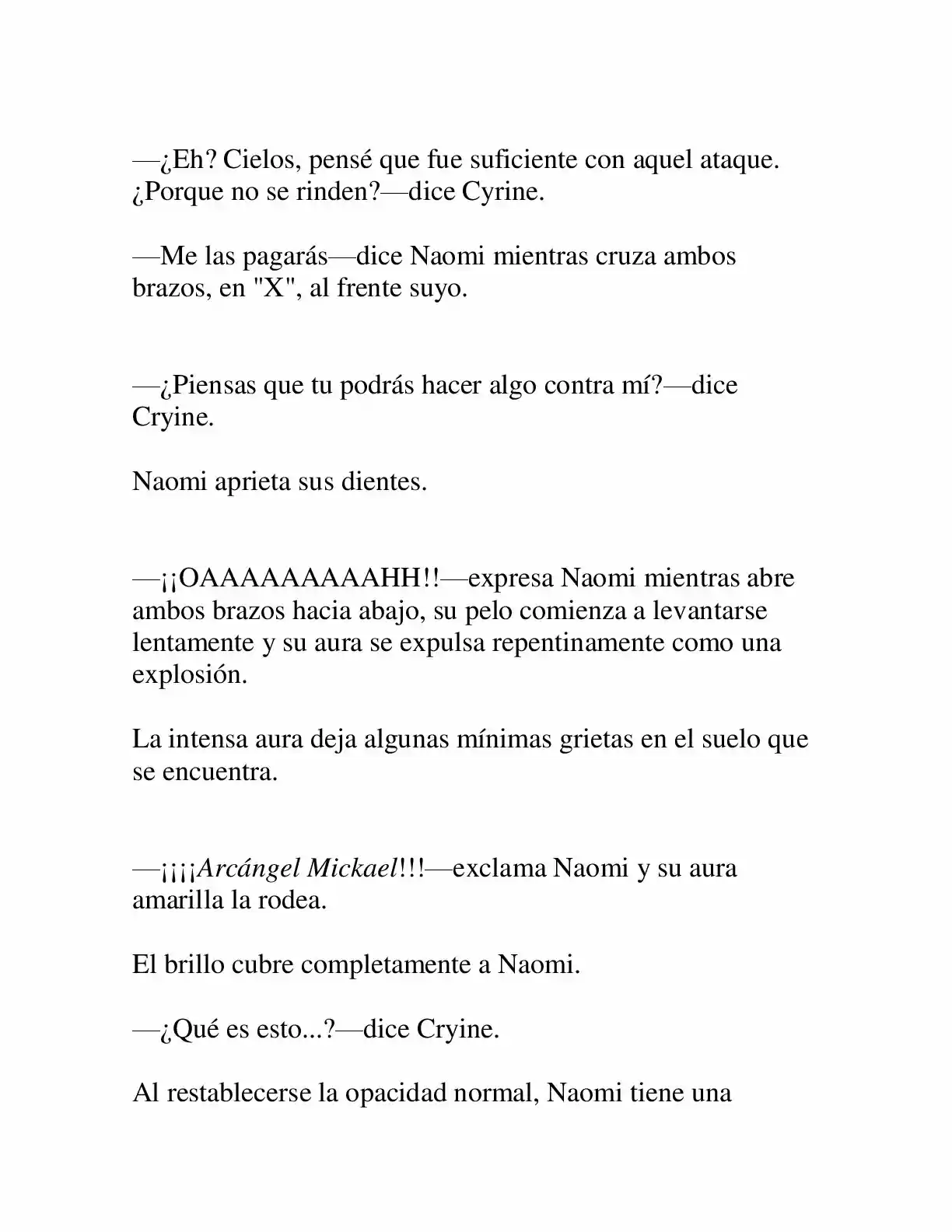 —¿Eh? Cielos, pensé que fue suficiente con aquel ataque. ¿Porque no se rinden?—dice Cyrine.

—Me las pagarás—dice Naomi mientras cruza ambos brazos, en "X", al frente suyo.

—¿Piensas que tu podrás hacer algo contra mí?—dice Cryine.

Naomi aprieta sus dientes.

—¡¡OAAAAAAAAAHH!!—expresa Naomi mientras abre ambos brazos hacia abajo, su pelo comienza a levantarse lentamente y su aura se expulsa repentinamente como una explosión.

La intensa aura deja algunas mínimas grietas en el suelo que se encuentra.

—¡¡¡¡Arcángel Mickael!!!—exclama Naomi y su aura amarilla la rodea.

El brillo cubre completamente a Naomi.

—¿Qué es esto...?—dice Cryine.

Al restablecerse la opacidad normal, Naomi tiene una